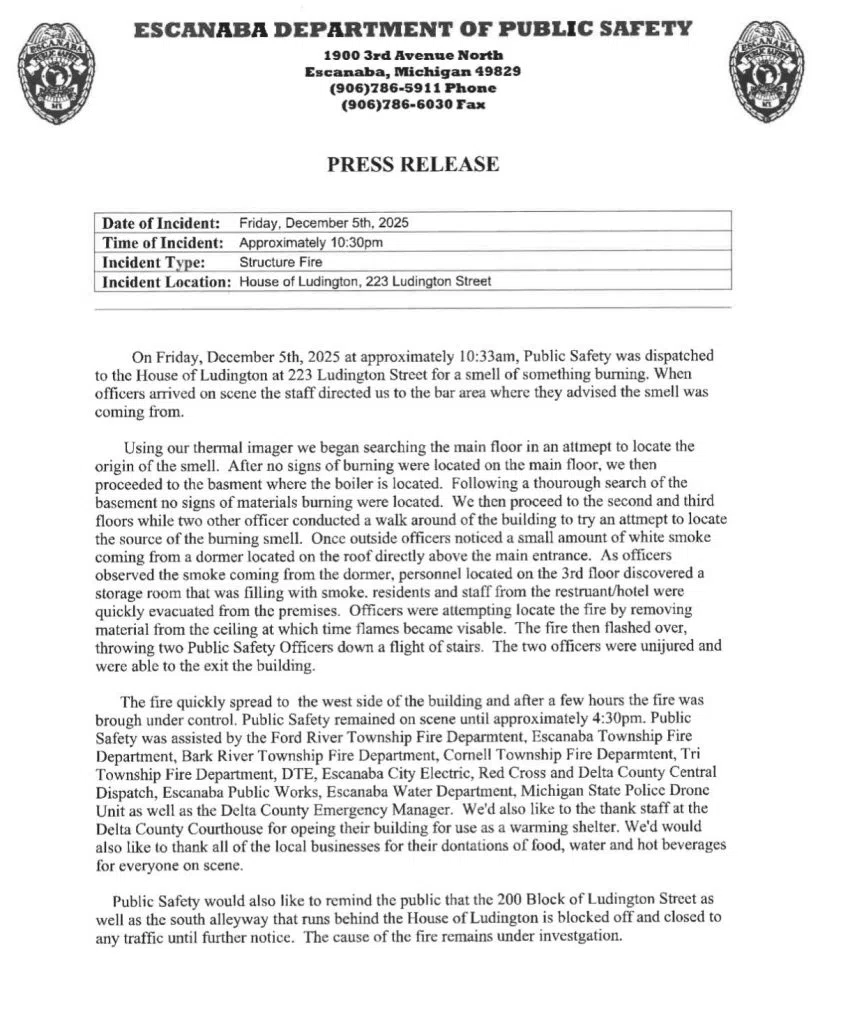 ESCANABA DEPARTMENT OF PUBLIC SAFETY
1900 3rd Avenue North
Escanaba, Michigan 49829
(906)786-5911 Phone
(906)786-6030 Fax

PRESS RELEASE

| Date of Incident: | Friday, December 5th, 2025 |
|---|---|
| Time of Incident: | Approximately 10:30pm |
| Incident Type: | Structure Fire |
| Incident Location: | House of Ludington, 223 Ludington Street |

On Friday, December 5th, 2025 at approximately 10:33am, Public Safety was dispatched to the House of Ludington at 223 Ludington Street for a smell of something burning. When officers arrived on scene the staff directed us to the bar area where they advised the smell was coming from.

Using our thermal imager we began searching the main floor in an attmept to locate the origin of the smell. After no signs of burning were located on the main floor, we then proceeded to the basment where the boiler is located. Following a thourough search of the basement no signs of materials burning were located. We then proceed to the second and third floors while two other officer conducted a walk around of the building to try an attmept to locate the source of the burning smell. Once outside officers noticed a small amount of white smoke coming from a dormer located on the roof directly above the main entrance. As officers observed the smoke coming from the dormer, personnel located on the 3rd floor discovered a storage room that was filling with smoke. residents and staff from the restruant/hotel were quickly evacuated from the premises. Officers were attempting locate the fire by removing material from the ceiling at which time flames became visable. The fire then flashed over, throwing two Public Safety Officers down a flight of stairs. The two officers were unijured and were able to the exit the building.

The fire quickly spread to the west side of the building and after a few hours the fire was brough under control. Public Safety remained on scene until approximately 4:30pm. Public Safety was assisted by the Ford River Township Fire Deparmtent, Escanaba Township Fire Department, Bark River Township Fire Department, Cornell Township Fire Deparmtent, Tri Township Fire Department, DTE, Escanaba City Electric, Red Cross and Delta County Central Dispatch, Escanaba Public Works, Escanaba Water Department, Michigan State Police Drone Unit as well as the Delta County Emergency Manager. We'd also like to the thank staff at the Delta County Courthouse for opeing their building for use as a warming shelter. We'd would also like to thank all of the local businesses for their dontations of food, water and hot beverages for everyone on scene.

Public Safety would also like to remind the public that the 200 Block of Ludington Street as well as the south alleyway that runs behind the House of Ludington is blocked off and closed to any traffic until further notice. The cause of the fire remains under investgation.